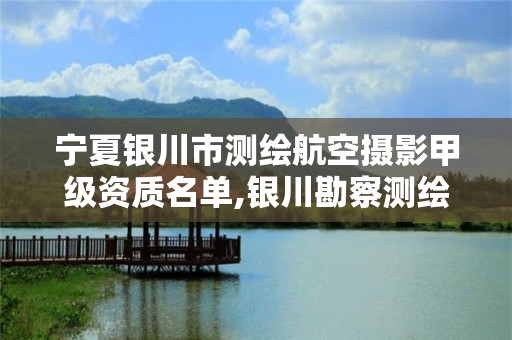 宁夏银川市测绘航空摄影甲级资质名单,银川勘察测绘